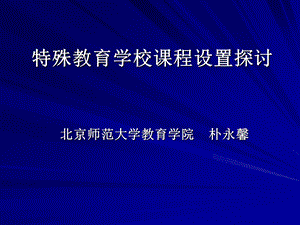 特殊教育学校课程设置探讨

北京师范大学教育学院　朴永馨